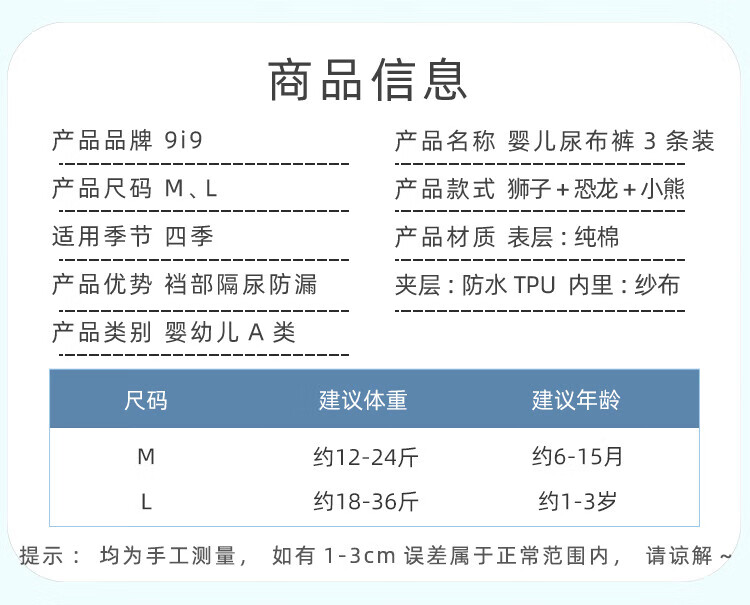 商品信息

产品品牌 9i9

产品尺码 M、L

适用季节 四季

产品优势 裆部隔尿防漏

产品类别 婴幼儿 A 类

产品名称 婴儿尿布裤 3 条装

产品款式 狮子＋恐龙＋小熊

产品材质 表层：纯棉

夹层：防水 TPU 内里：纱布

| 尺码 | 建议体重 | 建议年龄 |
|---|---|---|
| M | 约12-24斤 | 约6-15月 |
| L | 约18-36斤 | 约1-3岁 |

提示： 均为手工测量， 如有 1-3cm 误差属于正常范围内， 请谅解 ~